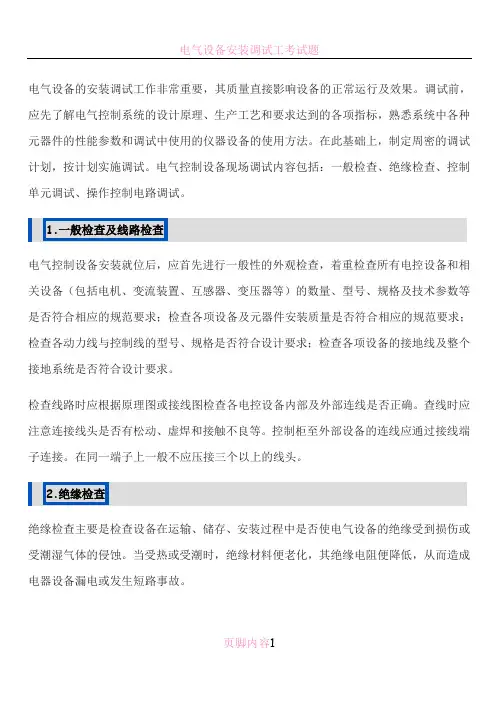 电气设备安装调试工考试题

电气设备的安装调试工作非常重要，其质量直接影响设备的正常运行及效果。调试前，应先了解电气控制系统的设计原理、生产工艺和要求达到的各项指标，熟悉系统中各种元器件的性能参数和调试中使用的仪器设备的使用方法。在此基础上，制定周密的调试计划，按计划实施调试。电气控制设备现场调试内容包括：一般检查、绝缘检查、控制单元调试、操作控制电路调试。

1.一般检查及线路检查

电气控制设备安装就位后，应首先进行一般性的外观检查，着重检查所有电控设备和相关设备（包括电机、变流装置、互感器、变压器等）的数量、型号、规格及技术参数等是否符合相应的规范要求；检查各项设备及元器件安装质量是否符合相应的规范要求；检查各动力线与控制线的型号、规格是否符合设计要求；检查各项设备的接地线及整个接地系统是否符合设计要求。

检查线路时应根据原理图或接线图检查各电控设备内部及外部连线是否正确。查线时应注意连接线头是否有松动、虚焊和接触不良等。控制柜至外部设备的连线应通过接线端子连接。在同一端子上一般不应压接三个以上的线头。

2.绝缘检查

绝缘检查主要是检查设备在运输、储存、安装过程中是否使电气设备的绝缘受到损伤或受潮湿气体的侵蚀。当受热或受潮时，绝缘材料便老化，其绝缘电阻便降低，从而造成电器设备漏电或发生短路事故。

页脚内容1